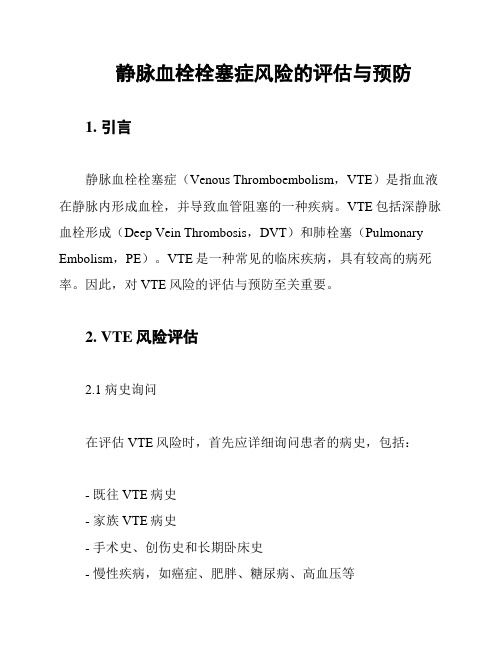 静脉血栓栓塞症风险的评估与预防

1. 引言

静脉血栓栓塞症（Venous Thromboembolism，VTE）是指血液在静脉内形成血栓，并导致血管阻塞的一种疾病。VTE 包括深静脉血栓形成（Deep Vein Thrombosis，DVT）和肺栓塞（Pulmonary Embolism，PE）。VTE 是一种常见的临床疾病，具有较高的病死率。因此，对 VTE 风险的评估与预防至关重要。

2. VTE 风险评估

2.1 病史询问

在评估 VTE 风险时，首先应详细询问患者的病史，包括：

- 既往 VTE 病史
- 家族 VTE 病史
- 手术史、创伤史和长期卧床史
- 慢性疾病，如癌症、肥胖、糖尿病、高血压等